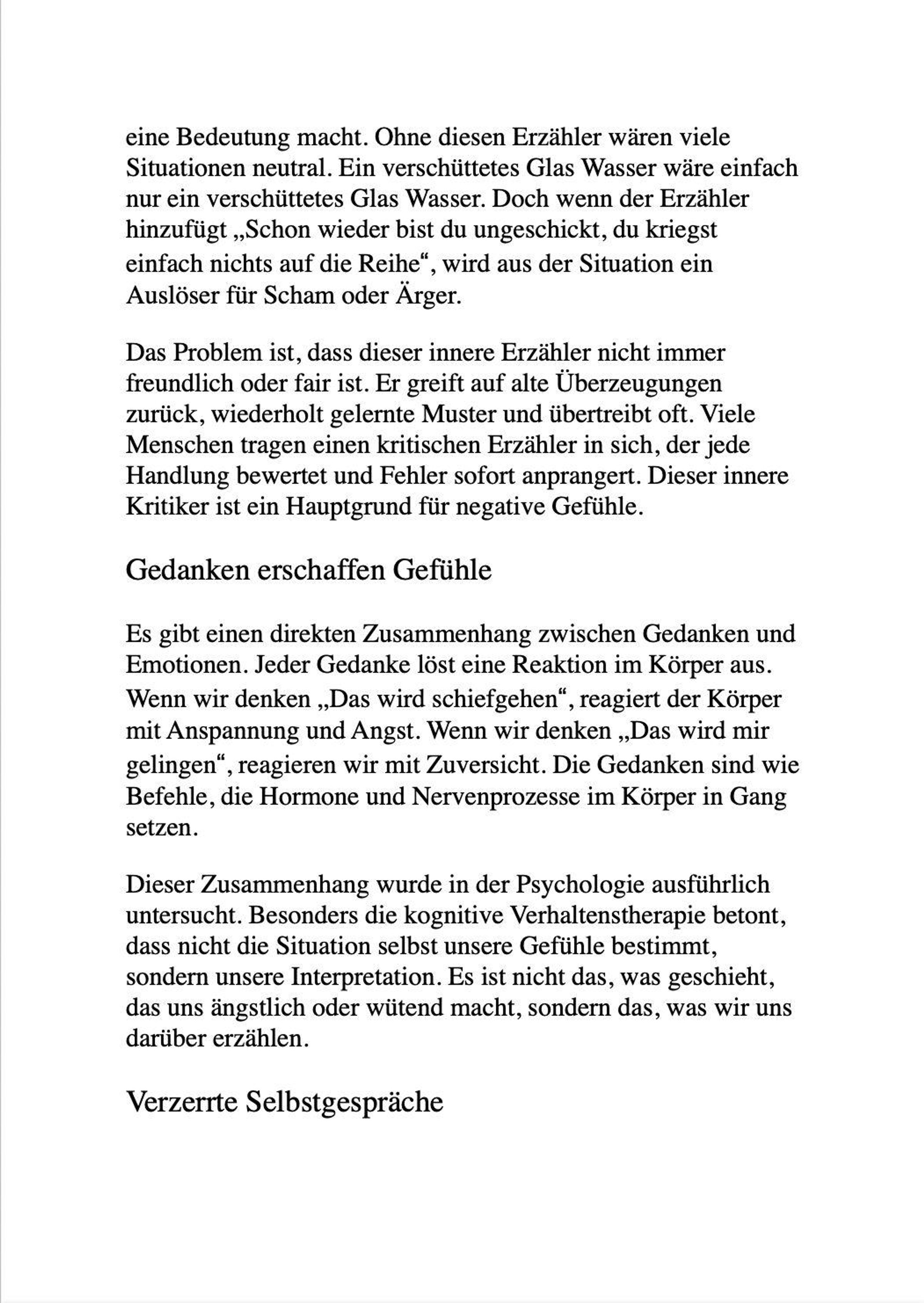 eine Bedeutung macht. Ohne diesen Erzähler wären viele Situationen neutral. Ein verschüttetes Glas Wasser wäre einfach nur ein verschüttetes Glas Wasser. Doch wenn der Erzähler hinzufügt „Schon wieder bist du ungeschickt, du kriegst einfach nichts auf die Reihe“, wird aus der Situation ein Auslöser für Scham oder Ärger.

Das Problem ist, dass dieser innere Erzähler nicht immer freundlich oder fair ist. Er greift auf alte Überzeugungen zurück, wiederholt gelernte Muster und übertreibt oft. Viele Menschen tragen einen kritischen Erzähler in sich, der jede Handlung bewertet und Fehler sofort anprangert. Dieser innere Kritiker ist ein Hauptgrund für negative Gefühle.

Gedanken erschaffen Gefühle

Es gibt einen direkten Zusammenhang zwischen Gedanken und Emotionen. Jeder Gedanke löst eine Reaktion im Körper aus. Wenn wir denken „Das wird schiefgehen“, reagiert der Körper mit Anspannung und Angst. Wenn wir denken „Das wird mir gelingen“, reagieren wir mit Zuversicht. Die Gedanken sind wie Befehle, die Hormone und Nervenprozesse im Körper in Gang setzen.

Dieser Zusammenhang wurde in der Psychologie ausführlich untersucht. Besonders die kognitive Verhaltenstherapie betont, dass nicht die Situation selbst unsere Gefühle bestimmt, sondern unsere Interpretation. Es ist nicht das, was geschieht, das uns ängstlich oder wütend macht, sondern das, was wir uns darüber erzählen.

Verzerrte Selbstgespräche